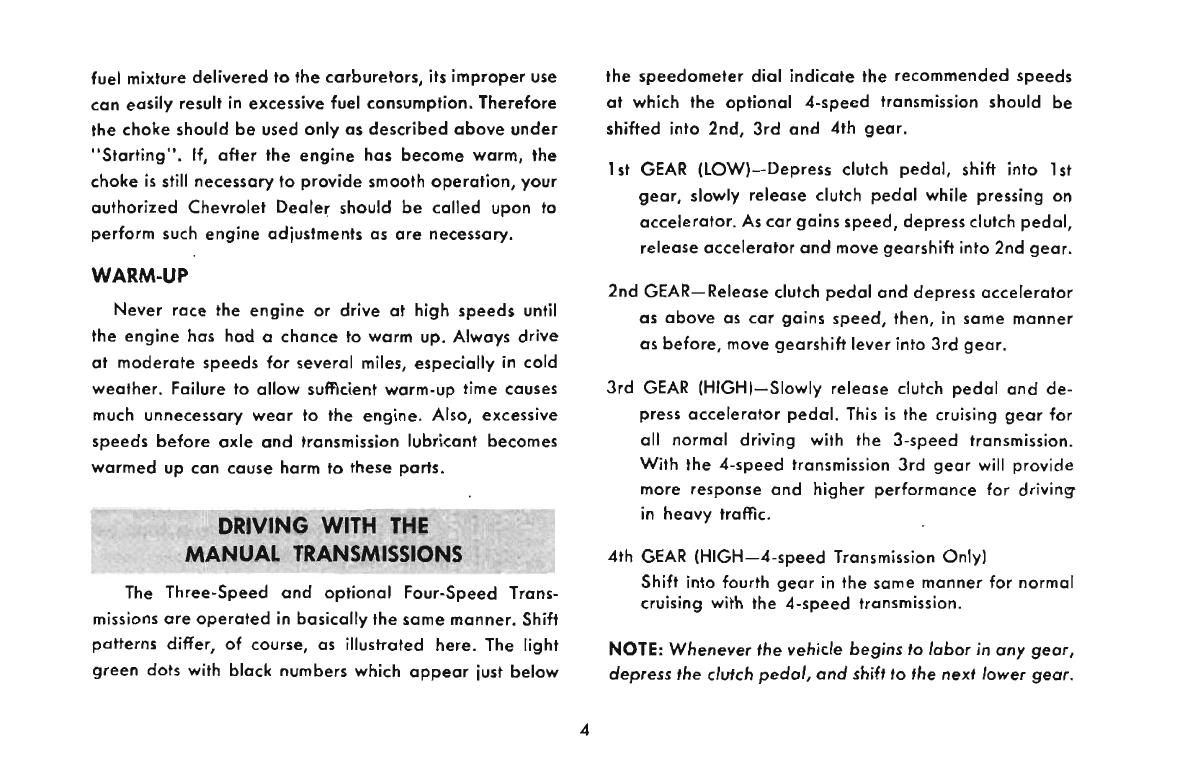 fuel mixture delivered to the carburetors, its improper use can easily result in excessive fuel consumption. Therefore the choke should be used only as described above under "Starting". If, after the engine has become warm, the choke is still necessary to provide smooth operation, your authorized Chevrolet Dealer should be called upon to perform such engine adjustments as are necessary.

WARM-UP

Never race the engine or drive at high speeds until the engine has had a chance to warm up. Always drive at moderate speeds for several miles, especially in cold weather. Failure to allow sufficient warm-up time causes much unnecessary wear to the engine. Also, excessive speeds before axle and transmission lubricant becomes warmed up can cause harm to these parts.

DRIVING WITH THE MANUAL TRANSMISSIONS

The Three-Speed and optional Four-Speed Transmissions are operated in basically the same manner. Shift patterns differ, of course, as illustrated here. The light green dots with black numbers which appear just below the speedometer dial indicate the recommended speeds at which the optional 4-speed transmission should be shifted into 2nd, 3rd and 4th gear.

1st GEAR (LOW)—Depress clutch pedal, shift into 1st gear, slowly release clutch pedal while pressing on accelerator. As car gains speed, depress clutch pedal, release accelerator and move gearshift into 2nd gear.

2nd GEAR—Release clutch pedal and depress accelerator as above as car gains speed, then, in same manner as before, move gearshift lever into 3rd gear.

3rd GEAR (HIGH)—Slowly release clutch pedal and depress accelerator pedal. This is the cruising gear for all normal driving with the 3-speed transmission. With the 4-speed transmission 3rd gear will provide more response and higher performance for driving in heavy traffic.

4th GEAR (HIGH—4-speed Transmission Only)
Shift into fourth gear in the same manner for normal cruising with the 4-speed transmission.

NOTE: Whenever the vehicle begins to labor in any gear, depress the clutch pedal, and shift to the next lower gear.

4